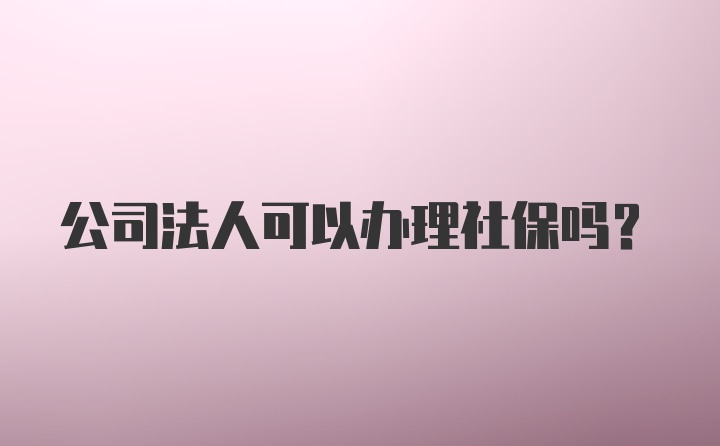 公司法人可以办理社保吗?